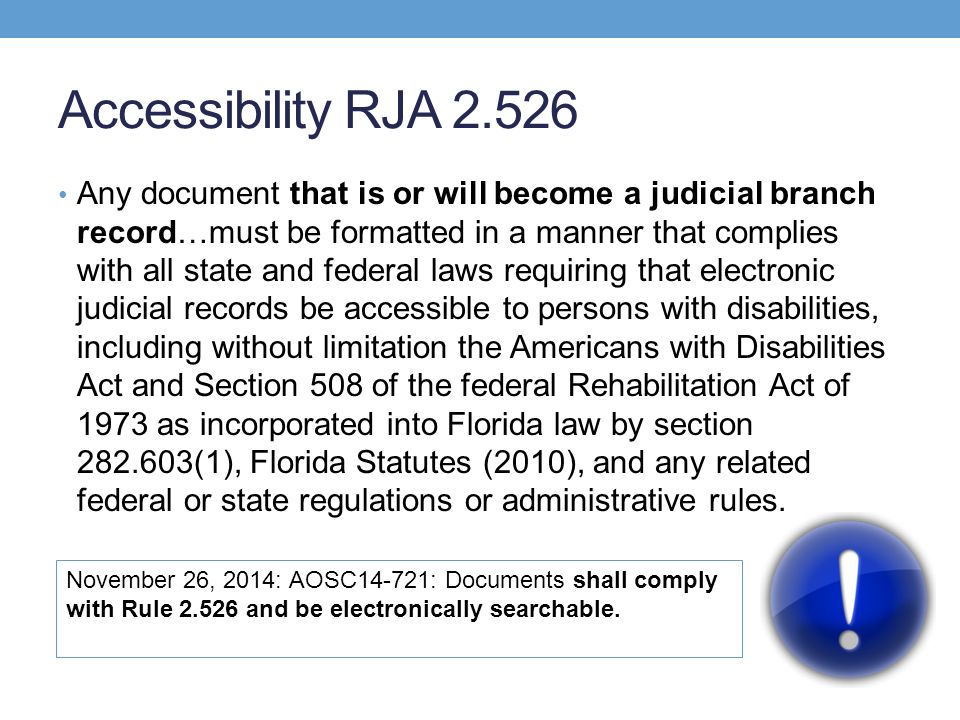 Accessibility RJA 2.526

• Any document that is or will become a judicial branch record…must be formatted in a manner that complies with all state and federal laws requiring that electronic judicial records be accessible to persons with disabilities, including without limitation the Americans with Disabilities Act and Section 508 of the federal Rehabilitation Act of 1973 as incorporated into Florida law by section 282.603(1), Florida Statutes (2010), and any related federal or state regulations or administrative rules.

November 26, 2014: AOSC14-721: Documents shall comply with Rule 2.526 and be electronically searchable.

!